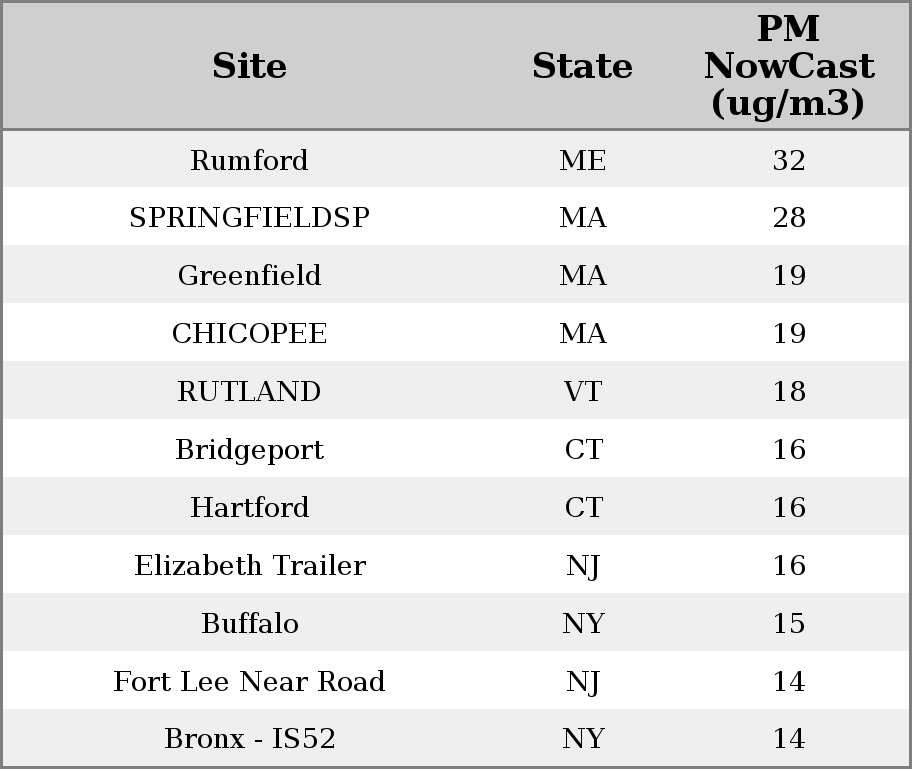 | Site | State | PM NowCast (ug/m3) |
|---|---|---|
| Rumford | ME | 32 |
| SPRINGFIELDSP | MA | 28 |
| Greenfield | MA | 19 |
| CHICOPEE | MA | 19 |
| RUTLAND | VT | 18 |
| Bridgeport | CT | 16 |
| Hartford | CT | 16 |
| Elizabeth Trailer | NJ | 16 |
| Buffalo | NY | 15 |
| Fort Lee Near Road | NJ | 14 |
| Bronx - IS52 | NY | 14 |